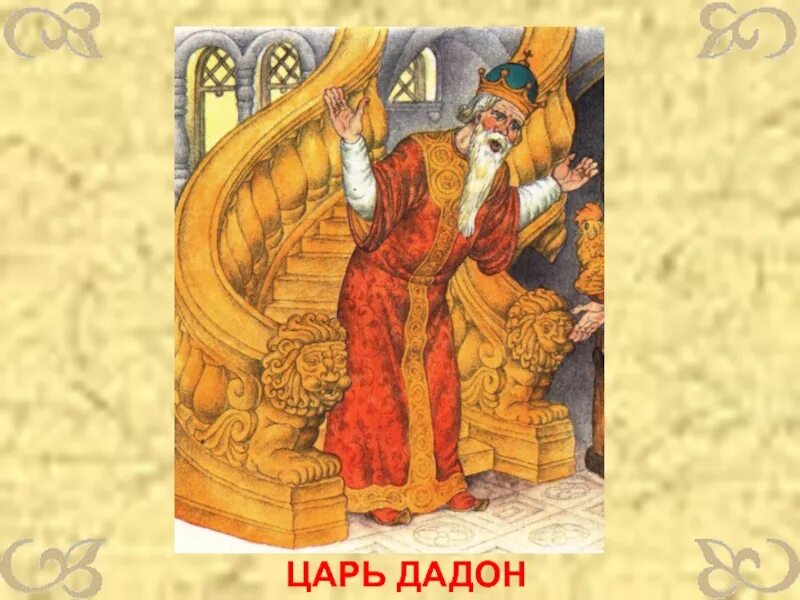 ЦАРЬ ДАДОН